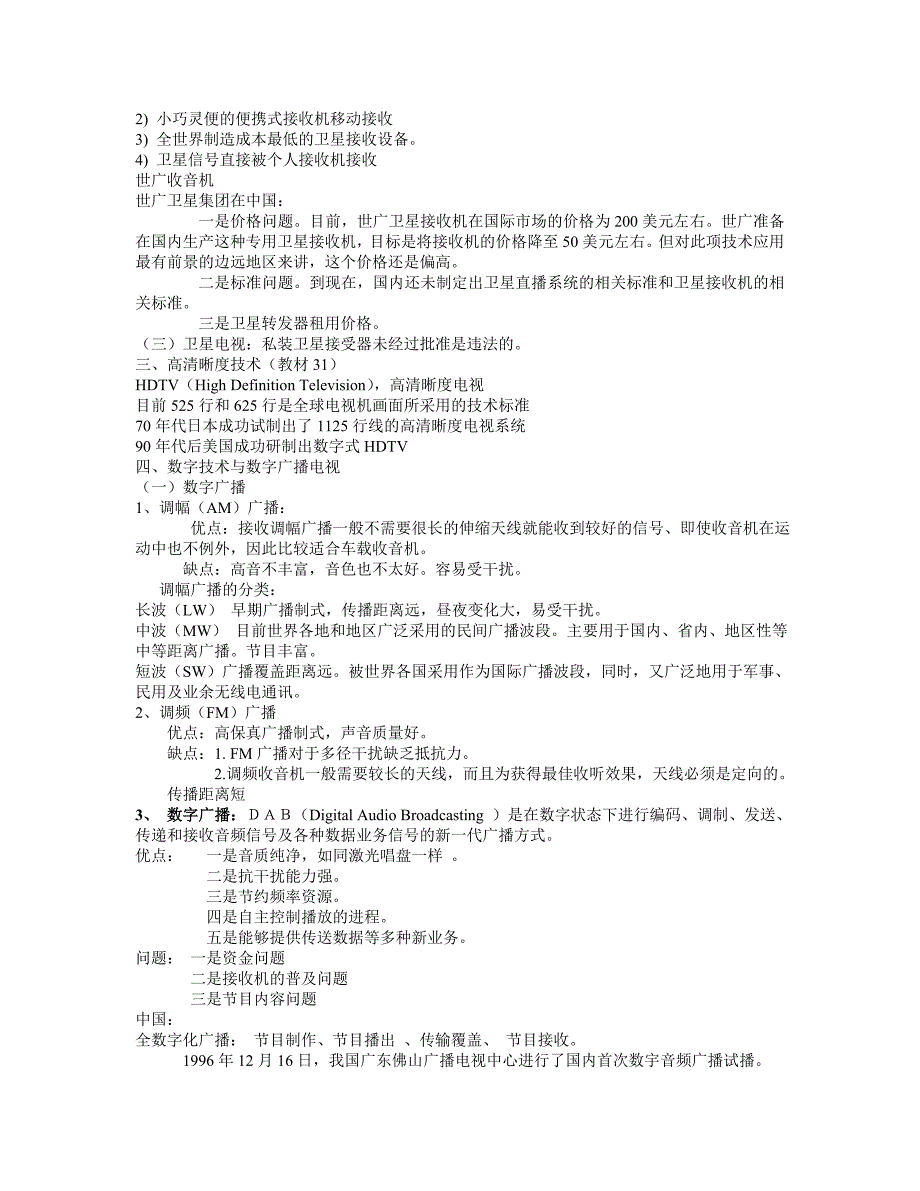 2) 小巧灵便的便携式接收机移动接收
3) 全世界制造成本最低的卫星接收设备。
4) 卫星信号直接被个人接收机接收
世广收音机
世广卫星集团在中国：

一是价格问题。目前，世广卫星接收机在国际市场的价格为 200 美元左右。世广准备在国内生产这种专用卫星接收机，目标是将接收机的价格降至 50 美元左右。但对此项技术应用最有前景的边远地区来讲，这个价格还是偏高。

二是标准问题。到现在，国内还未制定出卫星直播系统的相关标准和卫星接收机的相关标准。

三是卫星转发器租用价格。
（三）卫星电视：私装卫星接受器未经过批准是违法的。
三、高清晰度技术（教材 31）
HDTV（High Definition Television），高清晰度电视
目前 525 行和 625 行是全球电视机画面所采用的技术标准
70 年代日本成功试制出了 1125 行线的高清晰度电视系统
90 年代后美国成功研制出数字式 HDTV
四、数字技术与数字广播电视
（一）数字广播
1、调幅（AM）广播：

优点：接收调幅广播一般不需要很长的伸缩天线就能收到较好的信号、即使收音机在运动中也不例外，因此比较适合车载收音机。

缺点：高音不丰富，音色也不太好。容易受干扰。

调幅广播的分类：
长波（LW） 早期广播制式，传播距离远，昼夜变化大，易受干扰。
中波（MW） 目前世界各地和地区广泛采用的民间广播波段。主要用于国内、省内、地区性等中等距离广播。节目丰富。
短波（SW）广播覆盖距离远。被世界各国采用作为国际广播波段，同时，又广泛地用于军事、民用及业余无线电通讯。
2、调频（FM）广播

优点：高保真广播制式，声音质量好。

缺点：1. FM 广播对于多径干扰缺乏抵抗力。

2.调频收音机一般需要较长的天线，而且为获得最佳收听效果，天线必须是定向的。

传播距离短
3、 数字广播：ＤＡＢ（Digital Audio Broadcasting ）是在数字状态下进行编码、调制、发送、传递和接收音频信号及各种数据业务信号的新一代广播方式。
优点： 一是音质纯净，如同激光唱盘一样 。

二是抗干扰能力强。

三是节约频率资源。

四是自主控制播放的进程。

五是能够提供传送数据等多种新业务。
问题： 一是资金问题

二是接收机的普及问题

三是节目内容问题
中国：
全数字化广播： 节目制作、节目播出 、传输覆盖、 节目接收。

1996 年 12 月 16 日，我国广东佛山广播电视中心进行了国内首次数字音频广播试播。